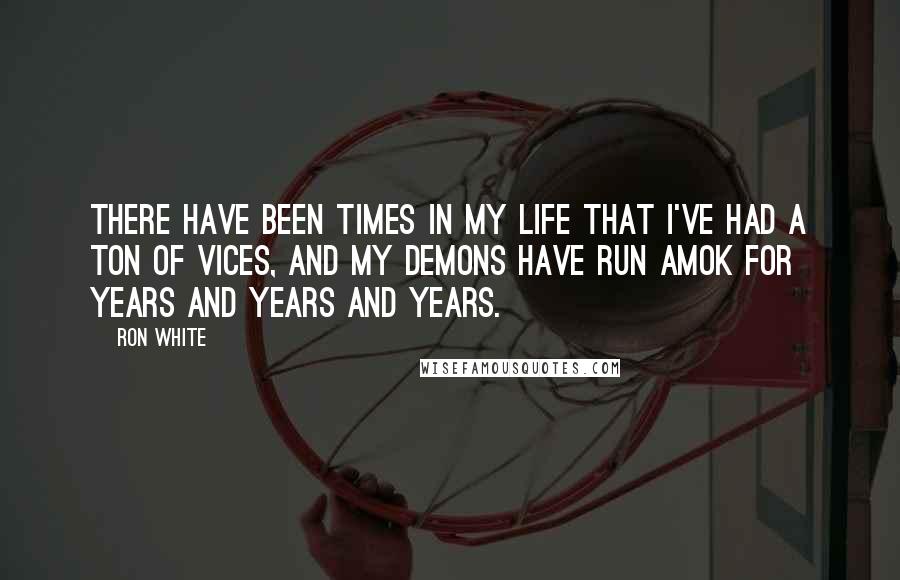 THERE HAVE BEEN TIMES IN MY LIFE THAT I'VE HAD A TON OF VICES, AND MY DEMONS HAVE RUN AMOK FOR YEARS AND YEARS AND YEARS.

RON WHITE

WISEFAMOUSQUOTES.COM